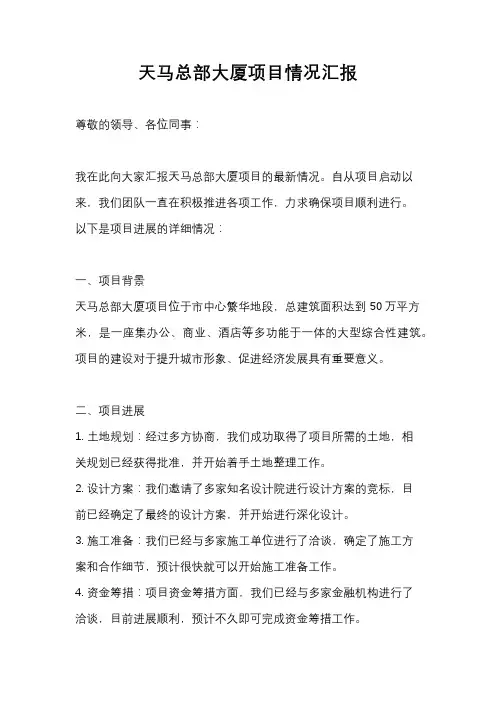 天马总部大厦项目情况汇报

尊敬的领导、各位同事：

我在此向大家汇报天马总部大厦项目的最新情况。自从项目启动以来，我们团队一直在积极推进各项工作，力求确保项目顺利进行。以下是项目进展的详细情况：

一、项目背景
天马总部大厦项目位于市中心繁华地段，总建筑面积达到 50 万平方米，是一座集办公、商业、酒店等多功能于一体的大型综合性建筑。项目的建设对于提升城市形象、促进经济发展具有重要意义。

二、项目进展
1. 土地规划：经过多方协商，我们成功取得了项目所需的土地，相关规划已经获得批准，并开始着手土地整理工作。
2. 设计方案：我们邀请了多家知名设计院进行设计方案的竞标，目前已经确定了最终的设计方案，并开始进行深化设计。
3. 施工准备：我们已经与多家施工单位进行了洽谈，确定了施工方案和合作细节，预计很快就可以开始施工准备工作。
4. 资金筹措：项目资金筹措方面，我们已经与多家金融机构进行了洽谈，目前进展顺利，预计不久即可完成资金筹措工作。